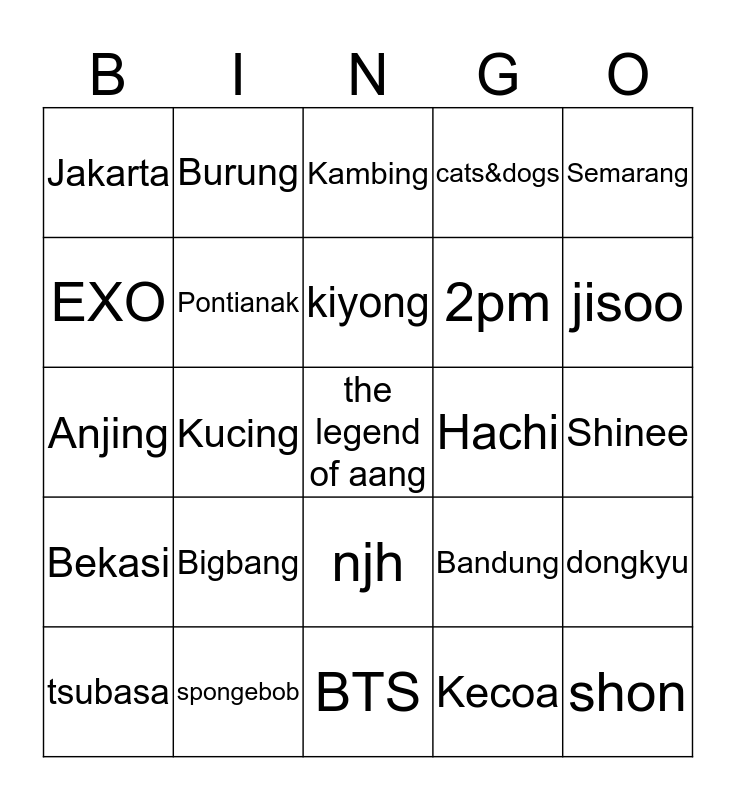 | B | I | N | G | O |
|---|---|---|---|---|
| Jakarta | Burung | Kambing | cats&dogs | Semarang |
| EXO | Pontianak | kiyong | 2pm | jisoo |
| Anjing | Kucing | the legend of aang | Hachi | Shinee |
| Bekasi | Bigbang | njh | Bandung | dongkyu |
| tsubasa | spongebob | BTS | Kecoa | shon |